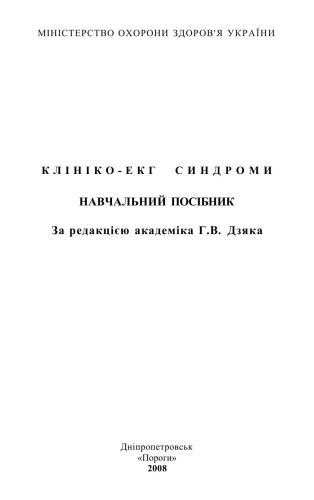 МІНІСТЕРСТВО ОХОРОНИ ЗДОРОВ'Я УКРАЇНИ

КЛІНІКО-ЕКГ СИНДРОМИ

НАВЧАЛЬНИЙ ПОСІБНИК

За редакцією академіка Г.В. Дзяка

Дніпропетровськ
«Пороги»
2008